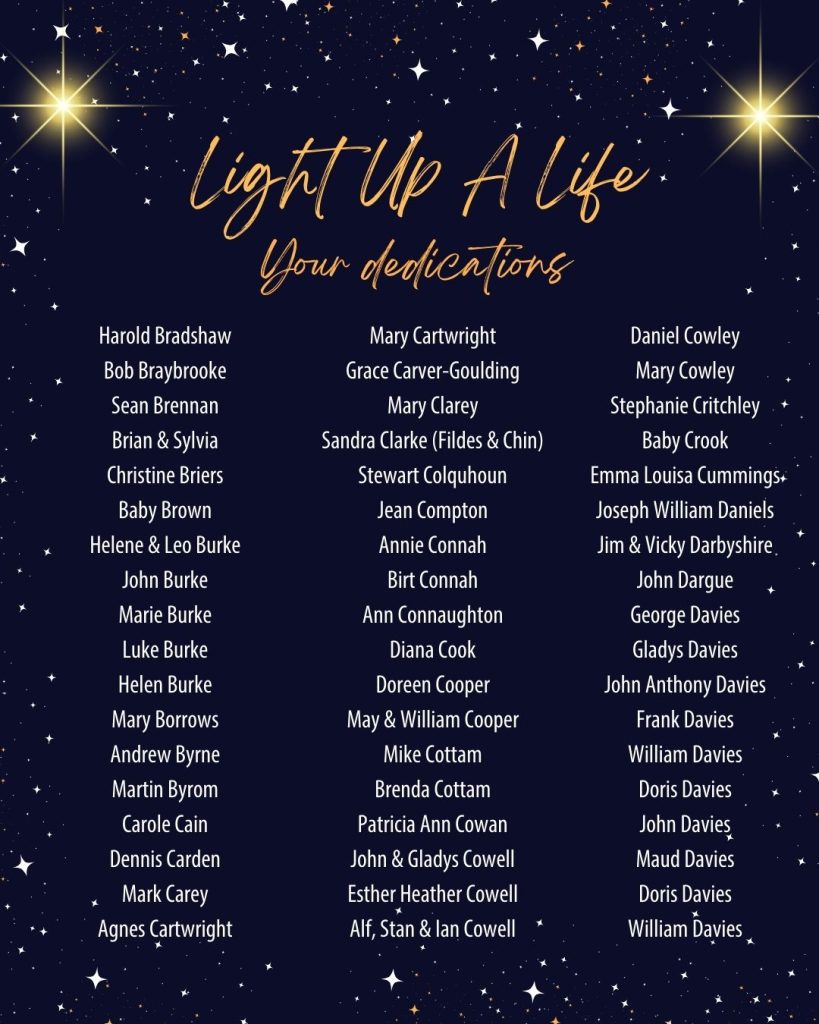 Light Up A Life
Your dedications

Harold Bradshaw
Bob Braybrooke
Sean Brennan
Brian & Sylvia
Christine Briers
Baby Brown
Helene & Leo Burke
John Burke
Marie Burke
Luke Burke
Helen Burke
Mary Borrows
Andrew Byrne
Martin Byrom
Carole Cain
Dennis Carden
Mark Carey
Agnes Cartwright

Mary Cartwright
Grace Carver-Goulding
Mary Clarey
Sandra Clarke (Fildes & Chin)
Stewart Colquhoun
Jean Compton
Annie Connah
Birt Connah
Ann Connaughton
Diana Cook
Doreen Cooper
May & William Cooper
Mike Cottam
Brenda Cottam
Patricia Ann Cowan
John & Gladys Cowell
Esther Heather Cowell
Alf, Stan & Ian Cowell

Daniel Cowley
Mary Cowley
Stephanie Critchley
Baby Crook
Emma Louisa Cummings
Joseph William Daniels
Jim & Vicky Darbyshire
John Dargue
George Davies
Gladys Davies
John Anthony Davies
Frank Davies
William Davies
Doris Davies
John Davies
Maud Davies
Doris Davies
William Davies